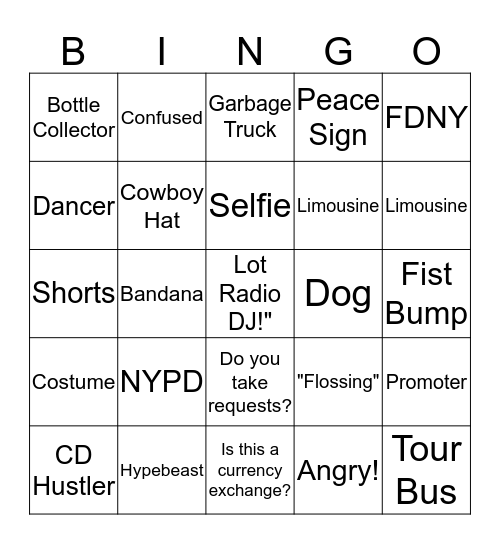 | B | I | N | G | O |
|---|---|---|---|---|
| Bottle Collector | Confused | Garbage Truck | Peace Sign | FDNY |
| Dancer | Cowboy Hat | Selfie | Limousine | Limousine |
| Shorts | Bandana | Lot Radio DJ!" | Dog | Fist Bump |
| Costume | NYPD | Do you take requests? | "Flossing" | Promoter |
| CD Hustler | Hypebeast | Is this a currency exchange? | Angry! | Tour Bus |